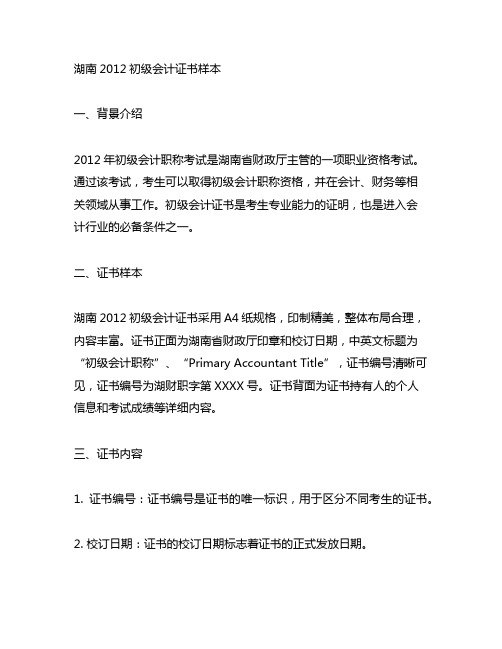 湖南 2012 初级会计证书样本

一、背景介绍

2012 年初级会计职称考试是湖南省财政厅主管的一项职业资格考试。通过该考试，考生可以取得初级会计职称资格，并在会计、财务等相关领域从事工作。初级会计证书是考生专业能力的证明，也是进入会计行业的必备条件之一。

二、证书样本

湖南 2012 初级会计证书采用 A4 纸规格，印制精美，整体布局合理，内容丰富。证书正面为湖南省财政厅印章和校订日期，中英文标题为“初级会计职称”、“Primary Accountant Title”，证书编号清晰可见，证书编号为湖财职字第 XXXX 号。证书背面为证书持有人的个人信息和考试成绩等详细内容。

三、证书内容

1. 证书编号：证书编号是证书的唯一标识，用于区分不同考生的证书。

2. 校订日期：证书的校订日期标志着证书的正式发放日期。